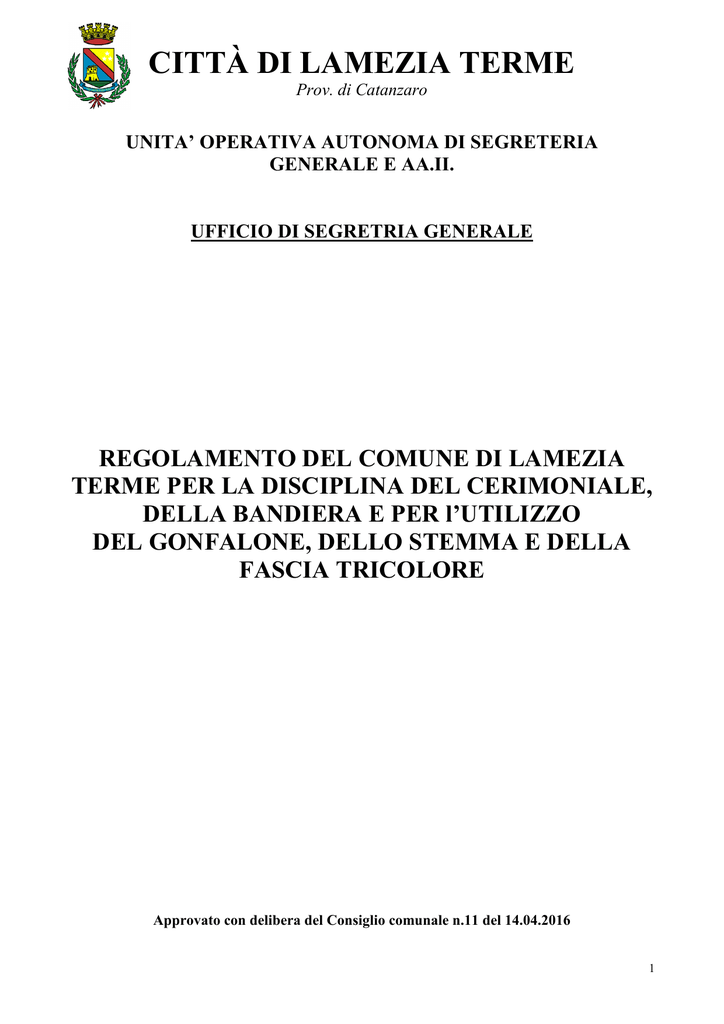 CITTÀ DI LAMEZIA TERME
Prov. di Catanzaro

UNITA' OPERATIVA AUTONOMA DI SEGRETERIA GENERALE E AA.II.

UFFICIO DI SEGRETRIA GENERALE

REGOLAMENTO DEL COMUNE DI LAMEZIA TERME PER LA DISCIPLINA DEL CERIMONIALE, DELLA BANDIERA E PER l'UTILIZZO DEL GONFALONE, DELLO STEMMA E DELLA FASCIA TRICOLORE

Approvato con delibera del Consiglio comunale n.11 del 14.04.2016

1